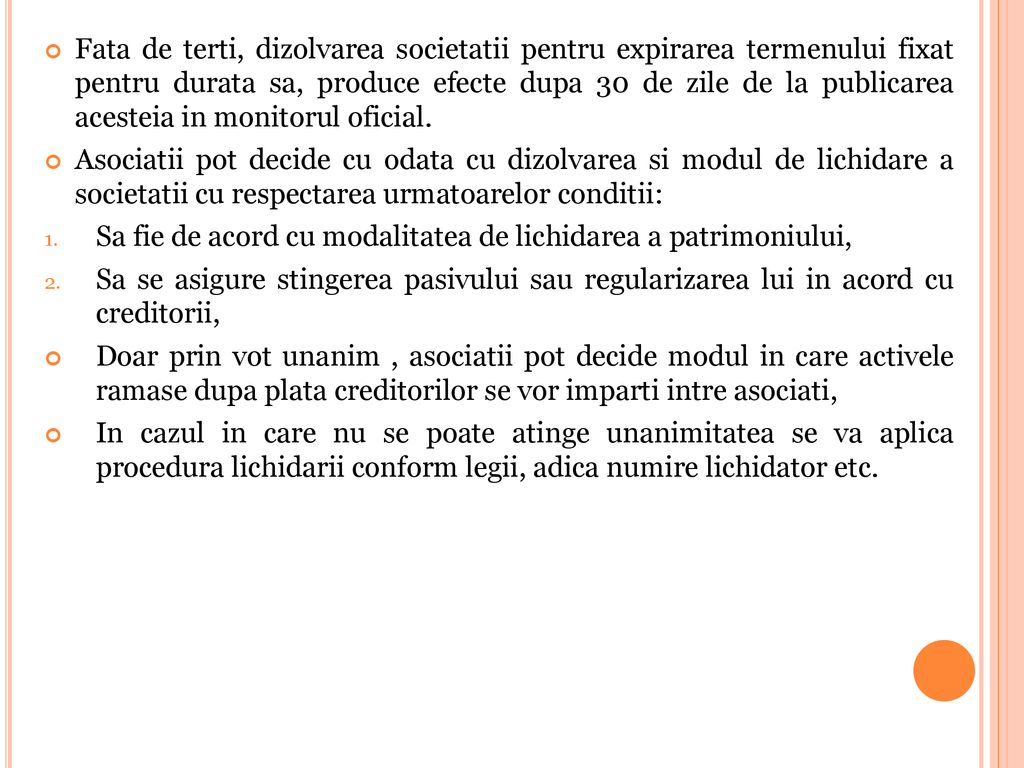 Fata de terti, dizolvarea societatii pentru expirarea termenului fixat pentru durata sa, produce efecte dupa 30 de zile de la publicarea acesteia in monitorul oficial.

Asociatii pot decide cu odata cu dizolvarea si modul de lichidare a societatii cu respectarea urmatoarelor conditii:

1. Sa fie de acord cu modalitatea de lichidarea a patrimoniului,

2. Sa se asigure stingerea pasivului sau regularizarea lui in acord cu creditorii,

Doar prin vot unanim , asociatii pot decide modul in care activele ramase dupa plata creditorilor se vor imparti intre asociati,

In cazul in care nu se poate atinge unanimitatea se va aplica procedura lichidarii conform legii, adica numire lichidator etc.